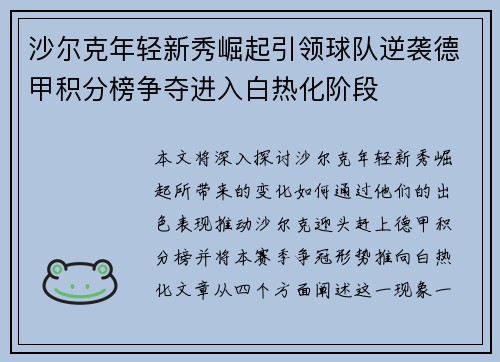 沙尔克年轻新秀崛起引领球队逆袭德甲积分榜争夺进入白热化阶段

本文将深入探讨沙尔克年轻新秀崛起所带来的变化如何通过他们的出色表现推动沙尔克迎头赶上德甲积分榜并将本赛季争冠形势推向白热化文章从四个方面阐述这一现象一